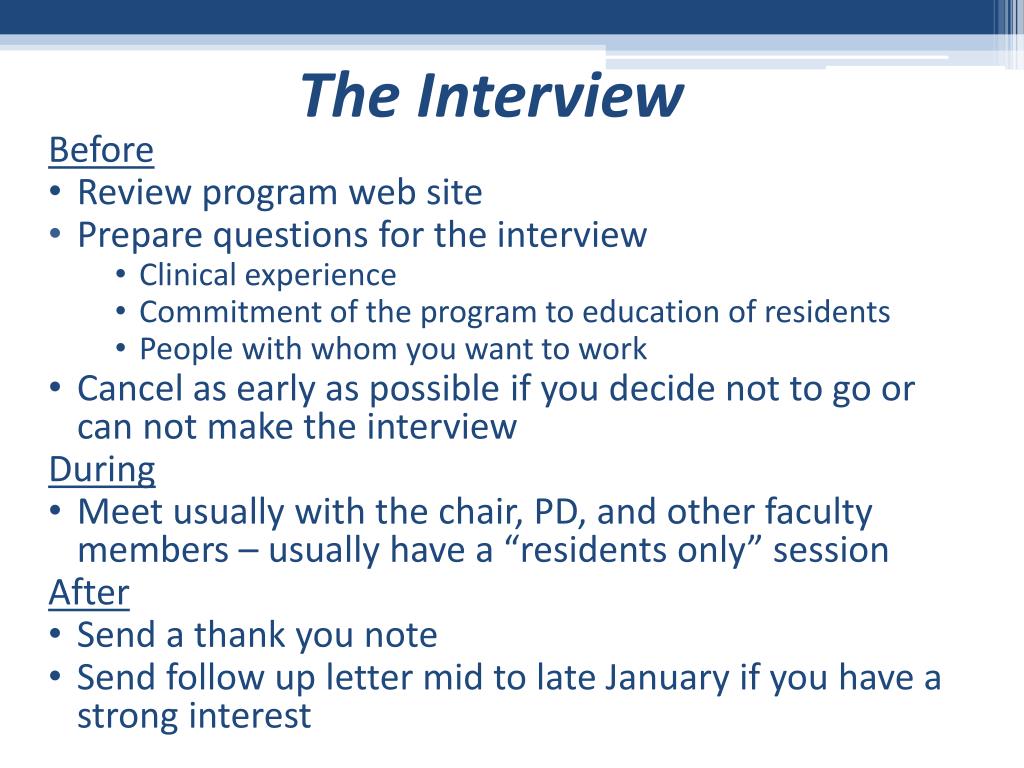 The Interview

Before
• Review program web site
• Prepare questions for the interview
  • Clinical experience
  • Commitment of the program to education of residents
  • People with whom you want to work
• Cancel as early as possible if you decide not to go or can not make the interview

During
• Meet usually with the chair, PD, and other faculty members – usually have a “residents only” session

After
• Send a thank you note
• Send follow up letter mid to late January if you have a strong interest